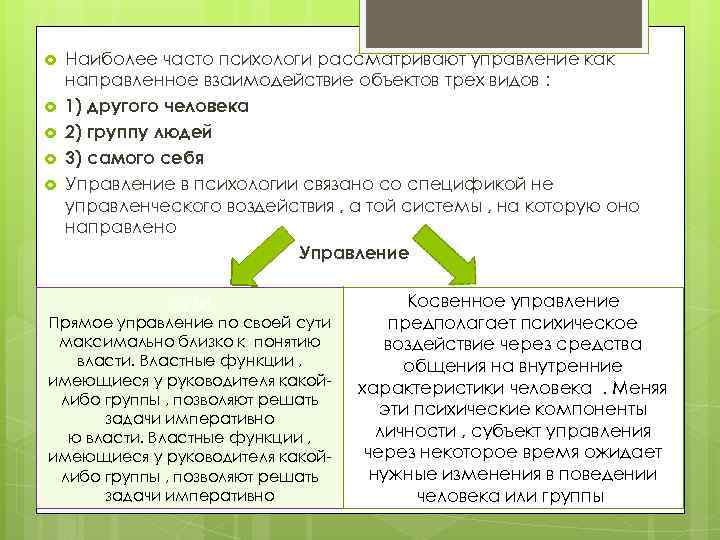 • Наиболее часто психологи рассматривают управление как направленное взаимодействие объектов трех видов :

• 1) другого человека

• 2) группу людей

• 3) самого себя

• Управление в психологии связано со спецификой не управленческого воздействия , а той системы , на которую оно направлено

Управление

Прямое управление по своей сути максимально близко к понятию власти. Властные функции , имеющиеся у руководителя какой-либо группы , позволяют решать задачи императивно
ю власти. Властные функции , имеющиеся у руководителя какой-либо группы , позволяют решать задачи императивно

Косвенное управление предполагает психическое воздействие через средства общения на внутренние характеристики человека . Меняя эти психические компоненты личности , субъект управления через некоторое время ожидает нужные изменения в поведении человека или группы